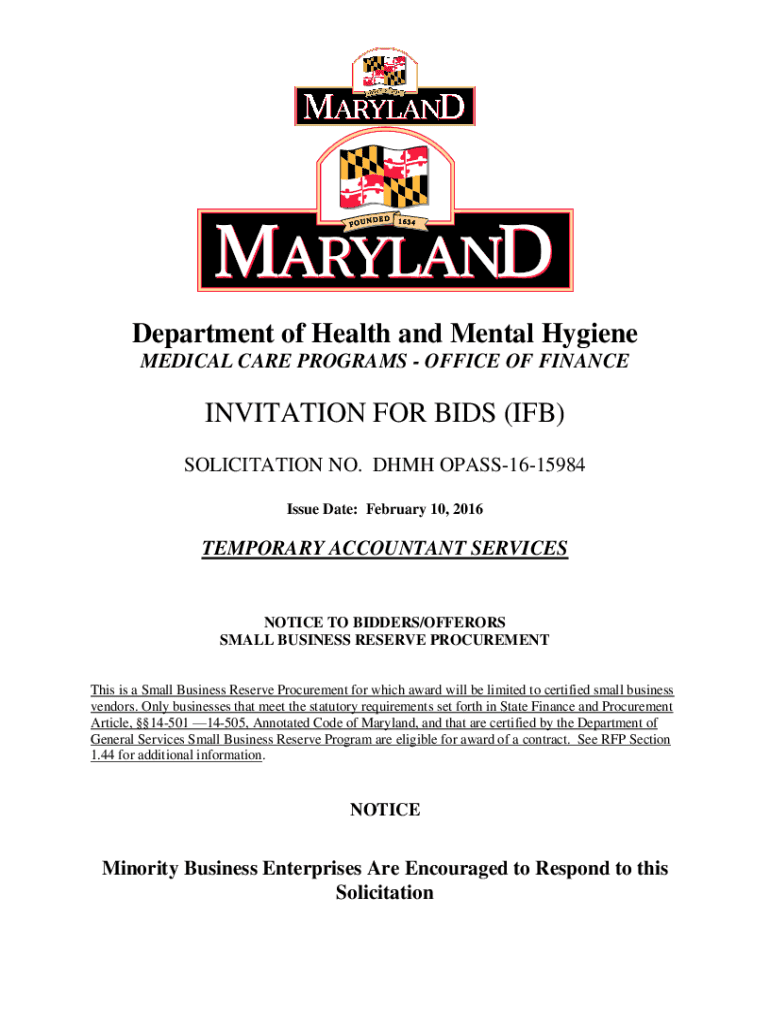 MARYLAND

FOUNDED 1634

MARYLAND

Department of Health and Mental Hygiene

MEDICAL CARE PROGRAMS - OFFICE OF FINANCE

INVITATION FOR BIDS (IFB)

SOLICITATION NO. DHMH OPASS-16-15984

Issue Date: February 10, 2016

TEMPORARY ACCOUNTANT SERVICES

NOTICE TO BIDDERS/OFFERORS
SMALL BUSINESS RESERVE PROCUREMENT

This is a Small Business Reserve Procurement for which award will be limited to certified small business vendors. Only businesses that meet the statutory requirements set forth in State Finance and Procurement Article, §§14-501 —14-505, Annotated Code of Maryland, and that are certified by the Department of General Services Small Business Reserve Program are eligible for award of a contract. See RFP Section 1.44 for additional information.

NOTICE

Minority Business Enterprises Are Encouraged to Respond to this Solicitation